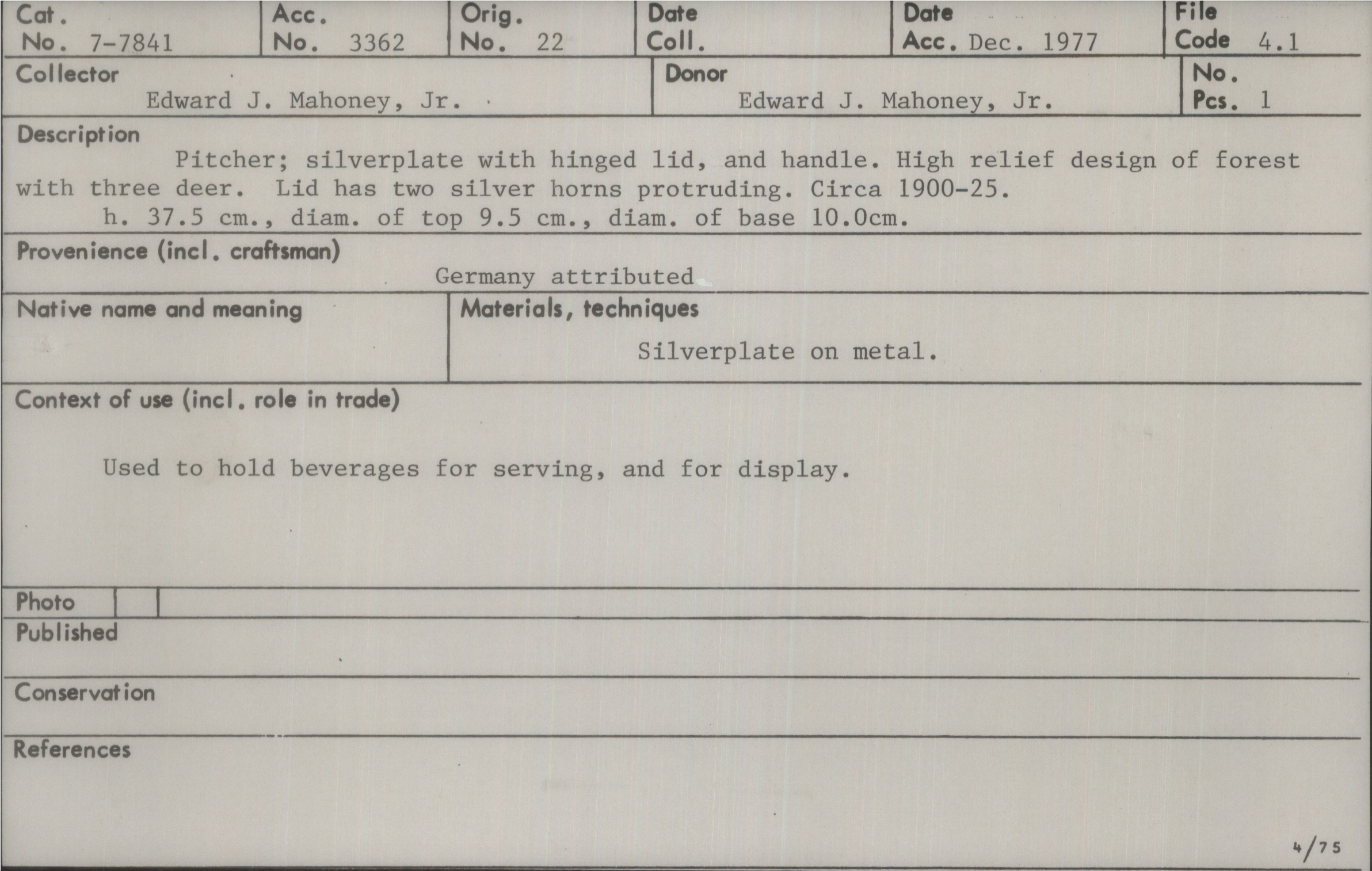 Cat. No. 7-7841

Acc. No. 3362

Orig. No. 22

Date Coll.

Date Acc. Dec. 1977

File Code 4.1

Collector
Edward J. Mahoney, Jr.

Donor
Edward J. Mahoney, Jr.

No. Pcs. 1

Description
Pitcher; silverplate with hinged lid, and handle. High relief design of forest with three deer. Lid has two silver horns protruding. Circa 1900-25.
h. 37.5 cm., diam. of top 9.5 cm., diam. of base 10.0cm.

Provenience (incl. craftsman)
Germany attributed

Native name and meaning

Materials, techniques
Silverplate on metal.

Context of use (incl. role in trade)
Used to hold beverages for serving, and for display.

Photo

Published

Conservation

References

4/75